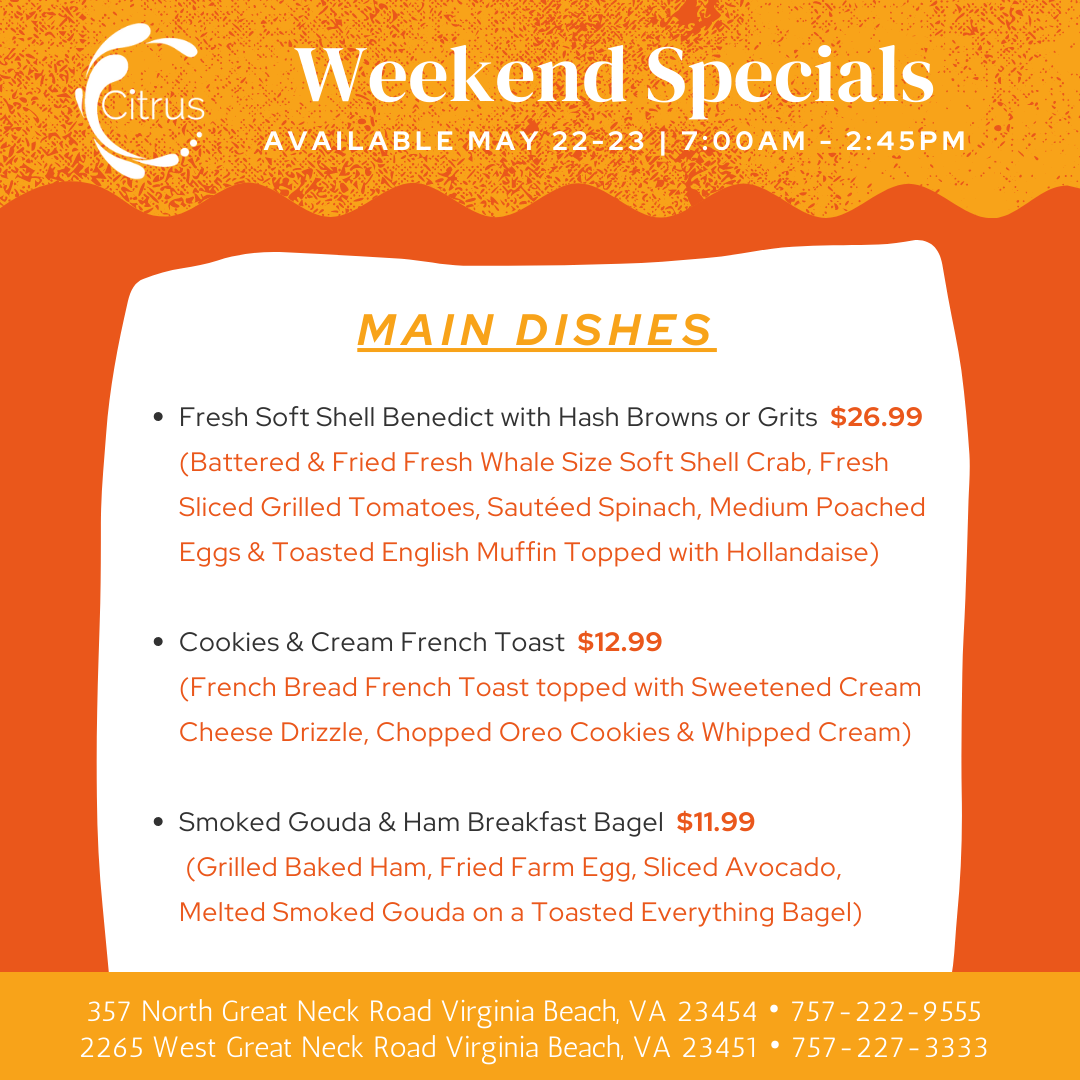 Citrus

Weekend Specials

AVAILABLE MAY 22-23 | 7:00AM - 2:45PM

MAIN DISHES

• Fresh Soft Shell Benedict with Hash Browns or Grits $26.99
(Battered & Fried Fresh Whale Size Soft Shell Crab, Fresh Sliced Grilled Tomatoes, Sautéed Spinach, Medium Poached Eggs & Toasted English Muffin Topped with Hollandaise)

• Cookies & Cream French Toast $12.99
(French Bread French Toast topped with Sweetened Cream Cheese Drizzle, Chopped Oreo Cookies & Whipped Cream)

• Smoked Gouda & Ham Breakfast Bagel $11.99
(Grilled Baked Ham, Fried Farm Egg, Sliced Avocado, Melted Smoked Gouda on a Toasted Everything Bagel)

357 North Great Neck Road Virginia Beach, VA 23454 • 757-222-9555
2265 West Great Neck Road Virginia Beach, VA 23451 • 757-227-3333